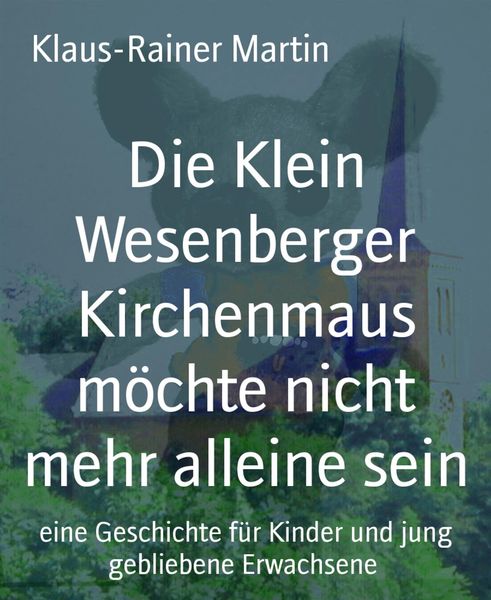 Klaus-Rainer Martin

Die Klein Wesenberger Kirchenmaus möchte nicht mehr alleine sein

eine Geschichte für Kinder und jung gebliebene Erwachsene